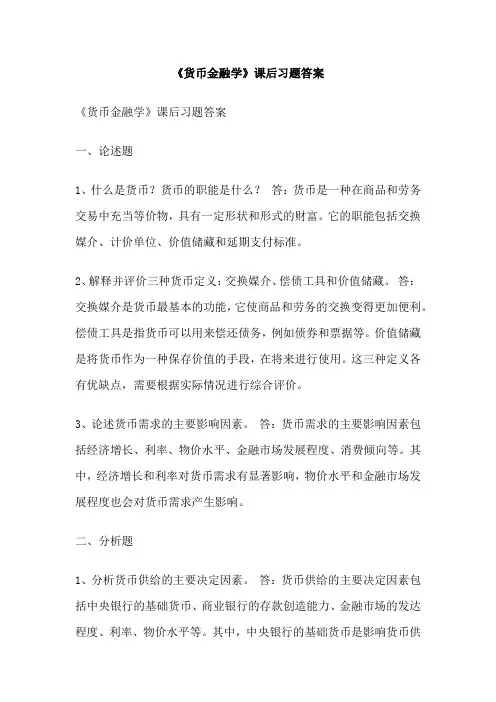 《货币金融学》课后习题答案

《货币金融学》课后习题答案

一、论述题

1、什么是货币？货币的职能是什么？ 答：货币是一种在商品和劳务交易中充当等价物，具有一定形状和形式的财富。它的职能包括交换媒介、计价单位、价值储藏和延期支付标准。

2、解释并评价三种货币定义：交换媒介、偿债工具和价值储藏。 答：交换媒介是货币最基本的功能，它使商品和劳务的交换变得更加便利。偿债工具是指货币可以用来偿还债务，例如债券和票据等。价值储藏是将货币作为一种保存价值的手段，在将来进行使用。这三种定义各有优缺点，需要根据实际情况进行综合评价。

3、论述货币需求的主要影响因素。 答：货币需求的主要影响因素包括经济增长、利率、物价水平、金融市场发展程度、消费倾向等。其中，经济增长和利率对货币需求有显著影响，物价水平和金融市场发展程度也会对货币需求产生影响。

二、分析题

1、分析货币供给的主要决定因素。 答：货币供给的主要决定因素包括中央银行的基础货币、商业银行的存款创造能力、金融市场的发达程度、利率、物价水平等。其中，中央银行的基础货币是影响货币供